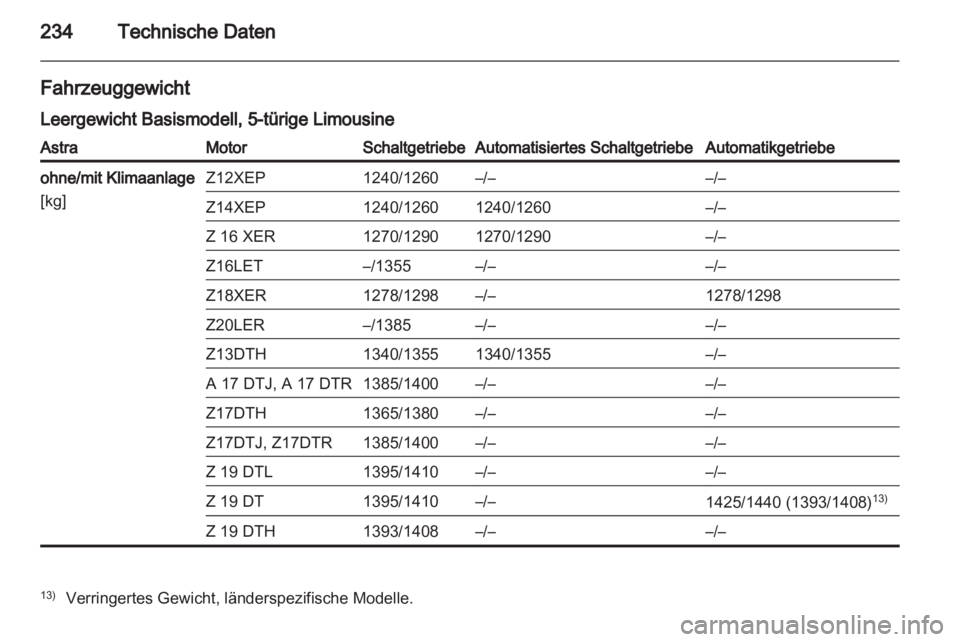 234 Technische Daten

Fahrzeuggewicht

Leergewicht Basismodell, 5-türige Limousine

| Astra | Motor | Schaltgetriebe | Automatisiertes Schaltgetriebe | Automatikgetriebe |
|---|---|---|---|---|
| ohne/mit Klimaanlage [kg] | Z12XEP | 1240/1260 | –/– | –/– |
| | Z14XEP | 1240/1260 | 1240/1260 | –/– |
| | Z 16 XER | 1270/1290 | 1270/1290 | –/– |
| | Z16LET | –/1355 | –/– | –/– |
| | Z18XER | 1278/1298 | –/– | 1278/1298 |
| | Z20LER | –/1385 | –/– | –/– |
| | Z13DTH | 1340/1355 | 1340/1355 | –/– |
| | A 17 DTJ, A 17 DTR | 1385/1400 | –/– | –/– |
| | Z17DTH | 1365/1380 | –/– | –/– |
| | Z17DTJ, Z17DTR | 1385/1400 | –/– | –/– |
| | Z 19 DTL | 1395/1410 | –/– | –/– |
| | Z 19 DT | 1395/1410 | –/– | 1425/1440 (1393/1408)$^{13)}$ |
| | Z 19 DTH | 1393/1408 | –/– | –/– |

$^{13)}$ Verringertes Gewicht, länderspezifische Modelle.

carmanualsonline.info